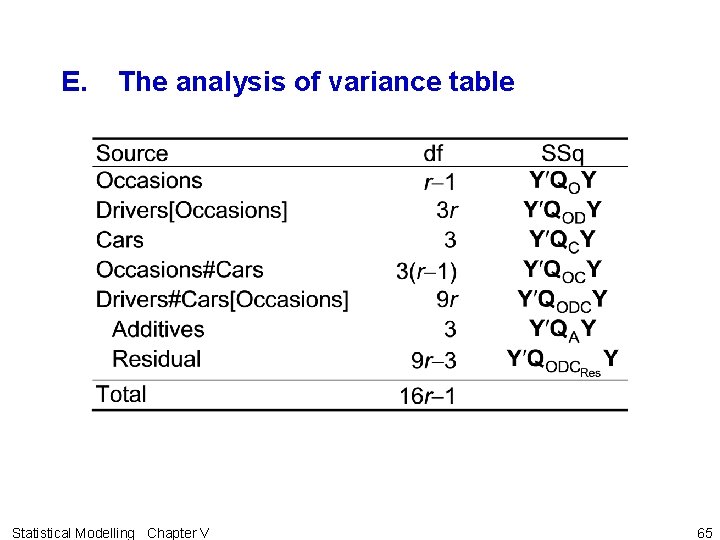 E. The analysis of variance table

| Source | df | SSq |
|---|---|---|
| Occasions | $r-1$ | $\mathbf{Y'Q_{O}Y}$ |
| Drivers[Occasions] | $3r$ | $\mathbf{Y'Q_{OD}Y}$ |
| Cars | 3 | $\mathbf{Y'Q_{C}Y}$ |
| Occasions#Cars | $3(r-1)$ | $\mathbf{Y'Q_{OC}Y}$ |
| Drivers#Cars[Occasions] | $9r$ | $\mathbf{Y'Q_{ODC}Y}$ |
| Additives | 3 | $\mathbf{Y'Q_{A}Y}$ |
| Residual | $9r-3$ | $\mathbf{Y'Q_{ODC_{Res}}Y}$ |
| Total | $16r-1$ | |

Statistical Modelling Chapter V

65